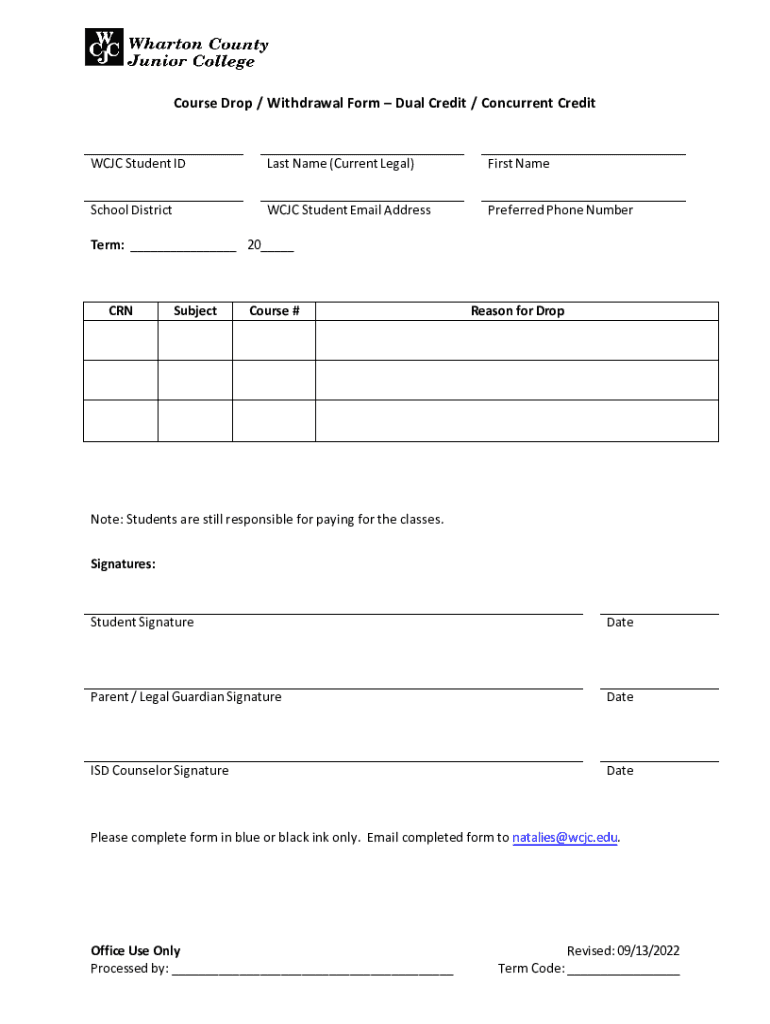 WCJC Wharton County Junior College

Course Drop / Withdrawal Form – Dual Credit / Concurrent Credit

WCJC Student ID Last Name (Current Legal) First Name

School District WCJC Student Email Address Preferred Phone Number

Term: _______________ 20_____

| CRN | Subject | Course # | Reason for Drop |
|---|---|---|---|
| | | | |
| | | | |
| | | | |

Note: Students are still responsible for paying for the classes.

Signatures:

Student Signature Date

Parent / Legal Guardian Signature Date

ISD Counselor Signature Date

Please complete form in blue or black ink only. Email completed form to natalies@wcjc.edu.

Office Use Only
Processed by: ________________________________________

Revised: 09/13/2022
Term Code: ________________